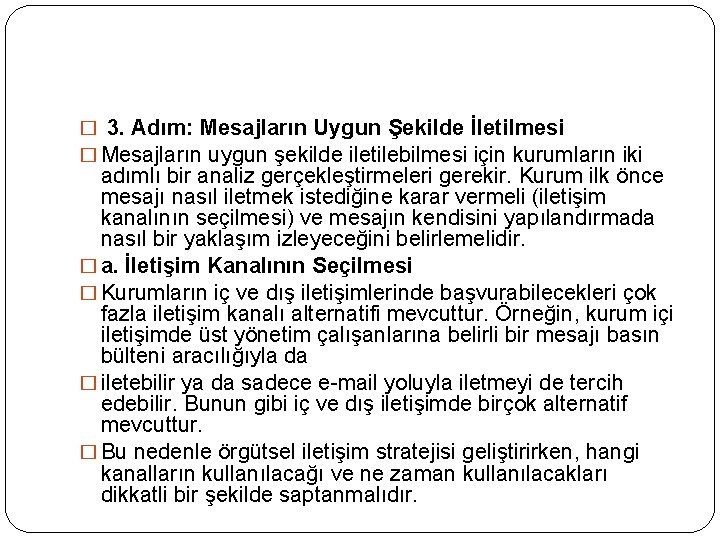 □ 3. Adım: Mesajların Uygun Şekilde İletilmesi

□ Mesajların uygun şekilde iletilebilmesi için kurumların iki adımlı bir analiz gerçekleştirmeleri gerekir. Kurum ilk önce mesajı nasıl iletmek istediğine karar vermeli (iletişim kanalının seçilmesi) ve mesajın kendisini yapılandırmada nasıl bir yaklaşım izleyeceğini belirlemelidir.

□ a. İletişim Kanalının Seçilmesi

□ Kurumların iç ve dış iletişimlerinde başvurabilecekleri çok fazla iletişim kanalı alternatifi mevcuttur. Örneğin, kurum içi iletişimde üst yönetim çalışanlarına belirli bir mesajı basın bülteni aracılığıyla da

□ iletebilir ya da sadece e-mail yoluyla iletmeyi de tercih edebilir. Bunun gibi iç ve dış iletişimde birçok alternatif mevcuttur.

□ Bu nedenle örgütsel iletişim stratejisi geliştirirken, hangi kanalların kullanılacağı ve ne zaman kullanılacakları dikkatli bir şekilde saptanmalıdır.